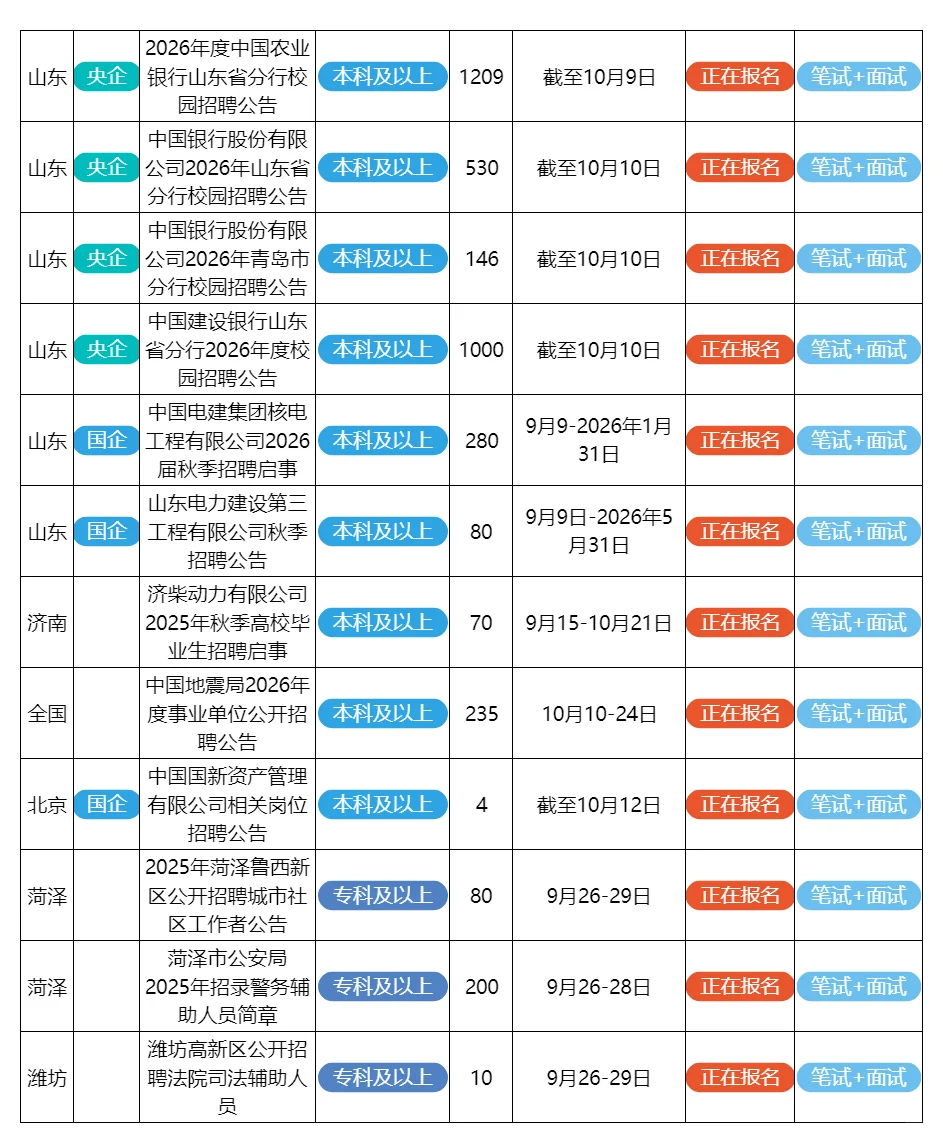 | 山东 | 央企 | 2026年度中国农业银行山东省分行校园招聘公告 | 本科及以上 | 1209 | 截至10月9日 | 正在报名 | 笔试+面试 |
|---|---|---|---|---|---|---|---|
| 山东 | 央企 | 中国银行股份有限公司2026年山东省分行校园招聘公告 | 本科及以上 | 530 | 截至10月10日 | 正在报名 | 笔试+面试 |
| 山东 | 央企 | 中国银行股份有限公司2026年青岛市分行校园招聘公告 | 本科及以上 | 146 | 截至10月10日 | 正在报名 | 笔试+面试 |
| 山东 | 央企 | 中国建设银行山东省分行2026年度校园招聘公告 | 本科及以上 | 1000 | 截至10月10日 | 正在报名 | 笔试+面试 |
| 山东 | 国企 | 中国电建集团核电工程有限公司2026届秋季招聘启事 | 本科及以上 | 280 | 9月9-2026年1月31日 | 正在报名 | 笔试+面试 |
| 山东 | 国企 | 山东电力建设第三工程有限公司秋季招聘公告 | 本科及以上 | 80 | 9月9日-2026年5月31日 | 正在报名 | 笔试+面试 |
| 济南 | | 济柴动力有限公司2025年秋季高校毕业生招聘启事 | 本科及以上 | 70 | 9月15-10月21日 | 正在报名 | 笔试+面试 |
| 全国 | | 中国地震局2026年度事业单位公开招聘公告 | 本科及以上 | 235 | 10月10-24日 | 正在报名 | 笔试+面试 |
| 北京 | 国企 | 中国国新资产管理有限公司相关岗位招聘公告 | 本科及以上 | 4 | 截至10月12日 | 正在报名 | 笔试+面试 |
| 菏泽 | | 2025年菏泽鲁西新区公开招聘城市社区工作者公告 | 专科及以上 | 80 | 9月26-29日 | 正在报名 | 笔试+面试 |
| 菏泽 | | 菏泽市公安局2025年招录警务辅助人员简章 | 专科及以上 | 200 | 9月26-28日 | 正在报名 | 笔试+面试 |
| 潍坊 | | 潍坊高新区公开招聘法院司法辅助人员 | 专科及以上 | 10 | 9月26-29日 | 正在报名 | 笔试+面试 |